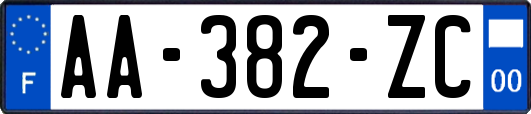 F
AA-382-ZC
00